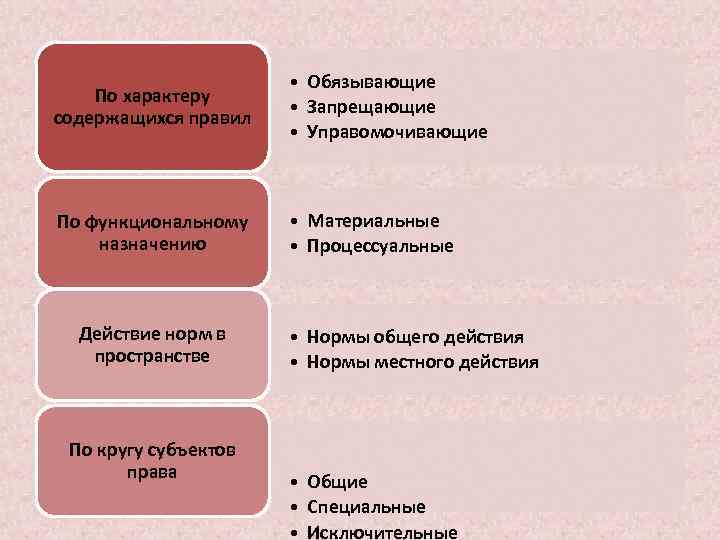 По характеру содержащихся правил

• Обязывающие
• Запрещающие
• Управомочивающие

По функциональному назначению

• Материальные
• Процессуальные

Действие норм в пространстве

• Нормы общего действия
• Нормы местного действия

По кругу субъектов права

• Общие
• Специальные
• Исключительные